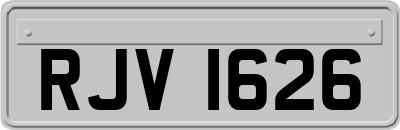 RJV 1626